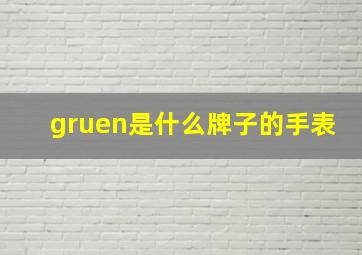 gruen是什么牌子的手表